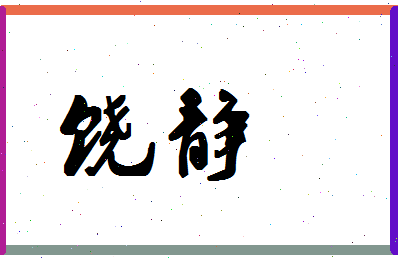 饶静